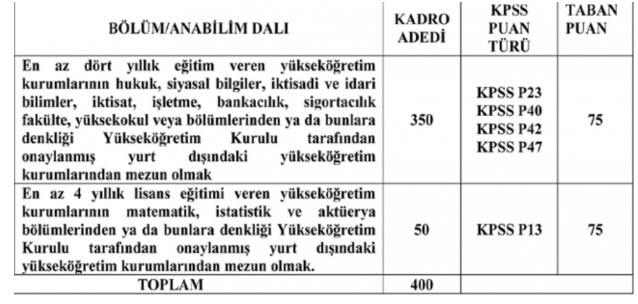 | BÖLÜM/ANABİLİM DALI | KADRO ADEDİ | KPSS PUAN TÜRÜ | TABAN PUAN |
|---|---|---|---|
| En az dört yıllık eğitim veren yükseköğretim kurumlarının hukuk, siyasal bilgiler, iktisadi ve idari bilimler, iktisat, işletme, bankacılık, sigortacılık fakülte, yüksekokul veya bölümlerinden ya da bunlara denkliği Yükseköğretim Kurulu tarafından onaylanmış yurt dışındaki yükseköğretim kurumlarından mezun olmak | 350 | KPSS P23 KPSS P40 KPSS P42 KPSS P47 | 75 |
| En az 4 yıllık lisans eğitimi veren yükseköğretim kurumlarının matematik, istatistik ve aktüerya bölümlerinden ya da bunlara denkliği Yükseköğretim Kurulu tarafından onaylanmış yurt dışındaki yükseköğretim kurumlarından mezun olmak. | 50 | KPSS P13 | 75 |
| TOPLAM | 400 | | |